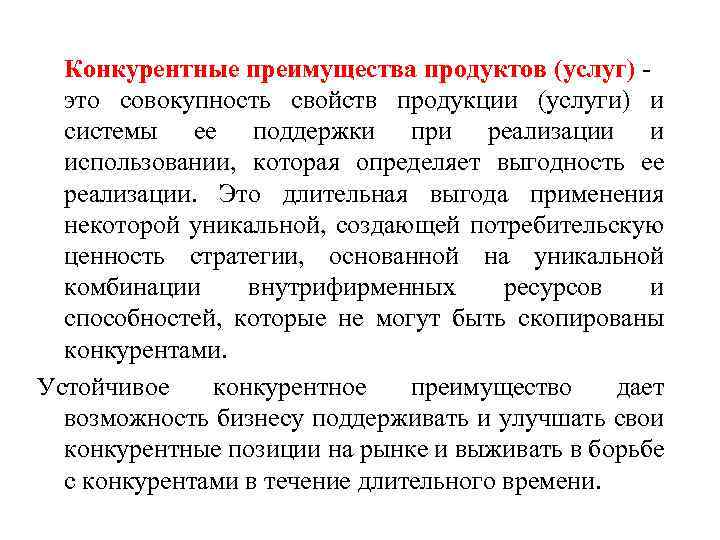 Конкурентные преимущества продуктов (услуг) - это совокупность свойств продукции (услуги) и системы ее поддержки при реализации и использовании, которая определяет выгодность ее реализации. Это длительная выгода применения некоторой уникальной, создающей потребительскую ценность стратегии, основанной на уникальной комбинации внутрифирменных ресурсов и способностей, которые не могут быть скопированы конкурентами.

Устойчивое конкурентное преимущество дает возможность бизнесу поддерживать и улучшать свои конкурентные позиции на рынке и выживать в борьбе с конкурентами в течение длительного времени.